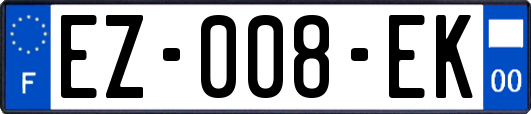 F
EZ-008-EK
00